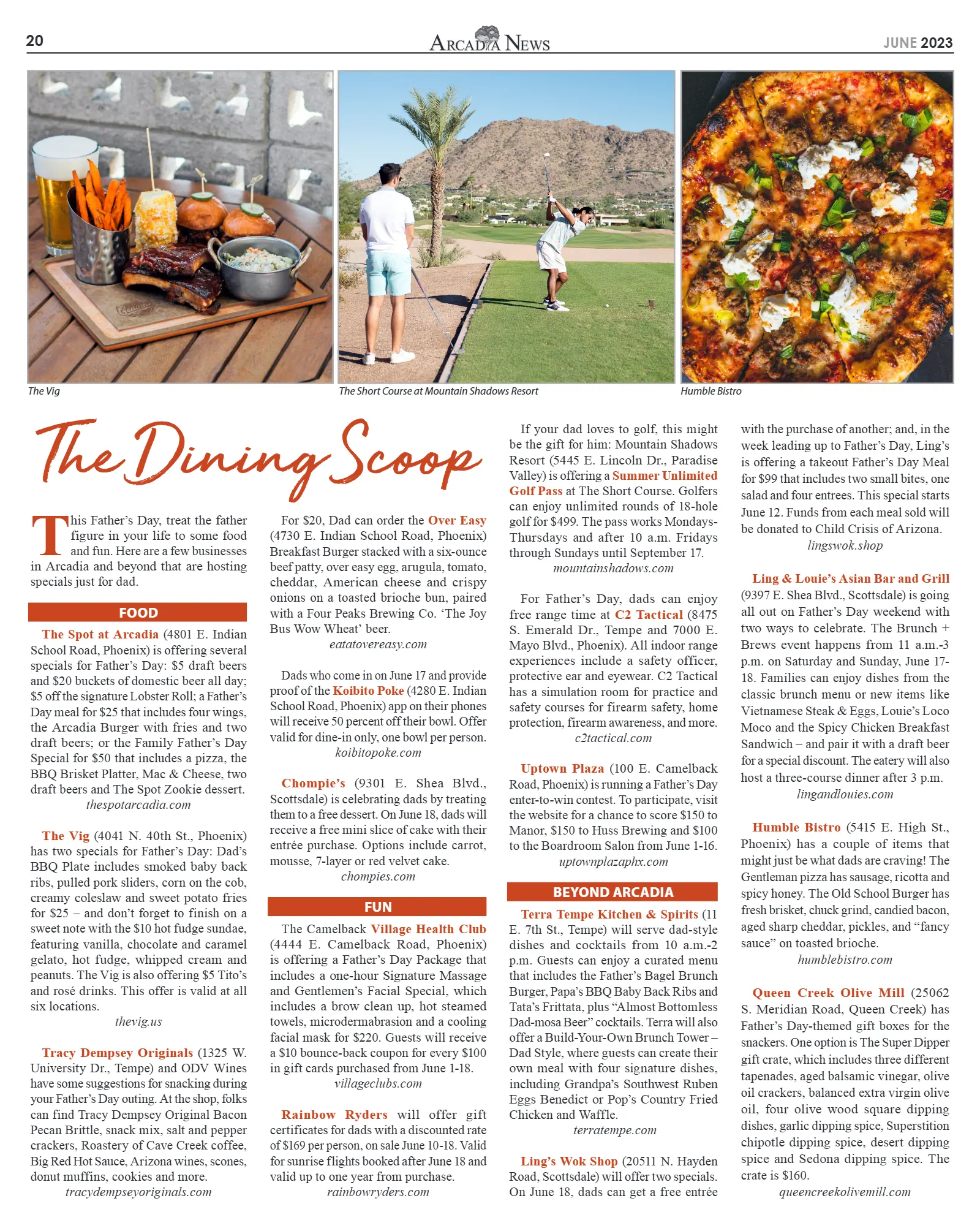 20

ARCADIA NEWS

JUNE 2023

The Vig

The Short Course at Mountain Shadows Resort

Humble Bistro

The Dining Scoop

This Father's Day, treat the father figure in your life to some food and fun. Here are a few businesses in Arcadia and beyond that are hosting specials just for dad.

FOOD

The Spot at Arcadia (4801 E. Indian School Road, Phoenix) is offering several specials for Father's Day: $5 draft beers and $20 buckets of domestic beer all day; $5 off the signature Lobster Roll; a Father's Day meal for $25 that includes four wings, the Arcadia Burger with fries and two draft beers; or the Family Father's Day Special for $50 that includes a pizza, the BBQ Brisket Platter, Mac & Cheese, two draft beers and The Spot Zookie dessert.
thespotarcadia.com

The Vig (4041 N. 40th St., Phoenix) has two specials for Father's Day: Dad's BBQ Plate includes smoked baby back ribs, pulled pork sliders, corn on the cob, creamy coleslaw and sweet potato fries for $25 – and don't forget to finish on a sweet note with the $10 hot fudge sundae, featuring vanilla, chocolate and caramel gelato, hot fudge, whipped cream and peanuts. The Vig is also offering $5 Tito's and rosé drinks. This offer is valid at all six locations.
thevig.us

Tracy Dempsey Originals (1325 W. University Dr., Tempe) and ODV Wines have some suggestions for snacking during your Father's Day outing. At the shop, folks can find Tracy Dempsey Original Bacon Pecan Brittle, snack mix, salt and pepper crackers, Roastery of Cave Creek coffee, Big Red Hot Sauce, Arizona wines, scones, donut muffins, cookies and more.
tracydempseyoriginals.com

For $20, Dad can order the Over Easy (4730 E. Indian School Road, Phoenix) Breakfast Burger stacked with a six-ounce beef patty, over easy egg, arugula, tomato, cheddar, American cheese and crispy onions on a toasted brioche bun, paired with a Four Peaks Brewing Co. 'The Joy Bus Wow Wheat' beer.
eatatovereasy.com

Dads who come in on June 17 and provide proof of the Koibito Poke (4280 E. Indian School Road, Phoenix) app on their phones will receive 50 percent off their bowl. Offer valid for dine-in only, one bowl per person.
koibitopoke.com

Chompie's (9301 E. Shea Blvd., Scottsdale) is celebrating dads by treating them to a free dessert. On June 18, dads will receive a free mini slice of cake with their entrée purchase. Options include carrot, mousse, 7-layer or red velvet cake.
chompies.com

FUN

The Camelback Village Health Club (4444 E. Camelback Road, Phoenix) is offering a Father's Day Package that includes a one-hour Signature Massage and Gentlemen's Facial Special, which includes a brow clean up, hot steamed towels, microdermabrasion and a cooling facial mask for $220. Guests will receive a $10 bounce-back coupon for every $100 in gift cards purchased from June 1-18.
villageclubs.com

Rainbow Ryders will offer gift certificates for dads with a discounted rate of $169 per person, on sale June 10-18. Valid for sunrise flights booked after June 18 and valid up to one year from purchase.
rainbowryders.com

If your dad loves to golf, this might be the gift for him: Mountain Shadows Resort (5445 E. Lincoln Dr., Paradise Valley) is offering a Summer Unlimited Golf Pass at The Short Course. Golfers can enjoy unlimited rounds of 18-hole golf for $499. The pass works Mondays-Thursdays and after 10 a.m. Fridays through Sundays until September 17.
mountainshadows.com

For Father's Day, dads can enjoy free range time at C2 Tactical (8475 S. Emerald Dr., Tempe and 7000 E. Mayo Blvd., Phoenix). All indoor range experiences include a safety officer, protective ear and eyewear. C2 Tactical has a simulation room for practice and safety courses for firearm safety, home protection, firearm awareness, and more.
c2tactical.com

Uptown Plaza (100 E. Camelback Road, Phoenix) is running a Father's Day enter-to-win contest. To participate, visit the website for a chance to score $150 to Manor, $150 to Huss Brewing and $100 to the Boardroom Salon from June 1-16.
uptownplazaphx.com

BEYOND ARCADIA

Terra Tempe Kitchen & Spirits (11 E. 7th St., Tempe) will serve dad-style dishes and cocktails from 10 a.m.-2 p.m. Guests can enjoy a curated menu that includes the Father's Bagel Brunch Burger, Papa's BBQ Baby Back Ribs and Tata's Frittata, plus "Almost Bottomless Dad-mosa Beer" cocktails. Terra will also offer a Build-Your-Own Brunch Tower – Dad Style, where guests can create their own meal with four signature dishes, including Grandpa's Southwest Ruben Eggs Benedict or Pop's Country Fried Chicken and Waffle.
terratempe.com

Ling's Wok Shop (20511 N. Hayden Road, Scottsdale) will offer two specials. On June 18, dads can get a free entrée with the purchase of another; and, in the week leading up to Father's Day, Ling's is offering a takeout Father's Day Meal for $99 that includes two small bites, one salad and four entrees. This special starts June 12. Funds from each meal sold will be donated to Child Crisis of Arizona.
lingswok.shop

Ling & Louie's Asian Bar and Grill (9397 E. Shea Blvd., Scottsdale) is going all out on Father's Day weekend with two ways to celebrate. The Brunch + Brews event happens from 11 a.m.-3 p.m. on Saturday and Sunday, June 17-18. Families can enjoy dishes from the classic brunch menu or new items like Vietnamese Steak & Eggs, Louie's Loco Moco and the Spicy Chicken Breakfast Sandwich – and pair it with a draft beer for a special discount. The eatery will also host a three-course dinner after 3 p.m.
lingandlouies.com

Humble Bistro (5415 E. High St., Phoenix) has a couple of items that might just be what dads are craving! The Gentleman pizza has sausage, ricotta and spicy honey. The Old School Burger has fresh brisket, chuck grind, candied bacon, aged sharp cheddar, pickles, and "fancy sauce" on toasted brioche.
humblebistro.com

Queen Creek Olive Mill (25062 S. Meridian Road, Queen Creek) has Father's Day-themed gift boxes for the snackers. One option is The Super Dipper gift crate, which includes three different tapenades, aged balsamic vinegar, olive oil crackers, balanced extra virgin olive oil, four olive wood square dipping dishes, garlic dipping spice, Superstition chipotle dipping spice, desert dipping spice and Sedona dipping spice. The crate is $160.
queencreekolivemill.com